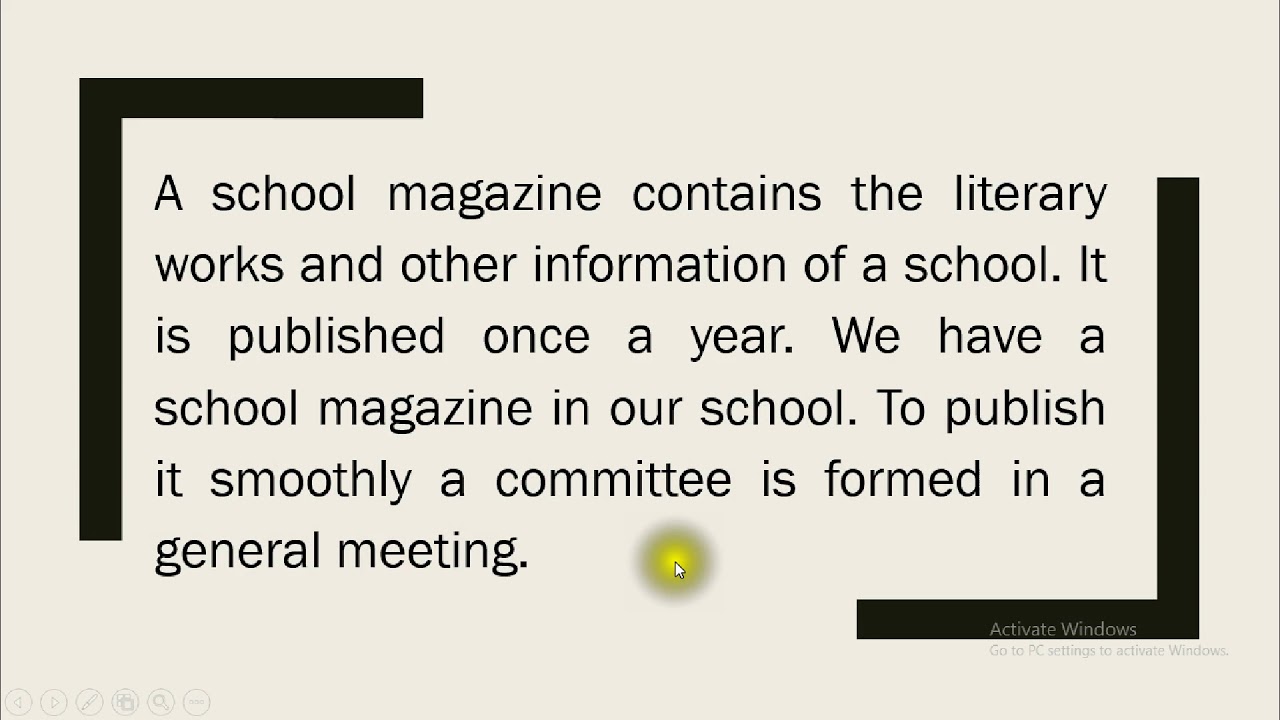 A school magazine contains the literary works and other information of a school. It is published once a year. We have a school magazine in our school. To publish it smoothly a committee is formed in a general meeting.

Activate Windows
Go to PC settings to activate Windows.